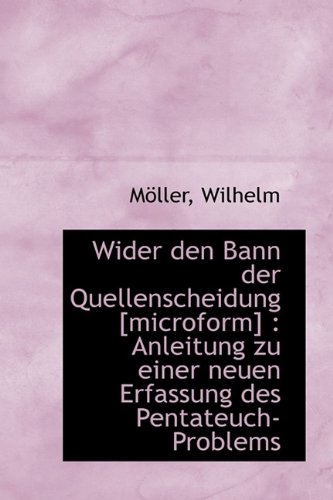 Möller, Wilhelm

Wider den Bann der Quellenscheidung [microform] : Anleitung zu einer neuen Erfassung des Pentateuch-Problems